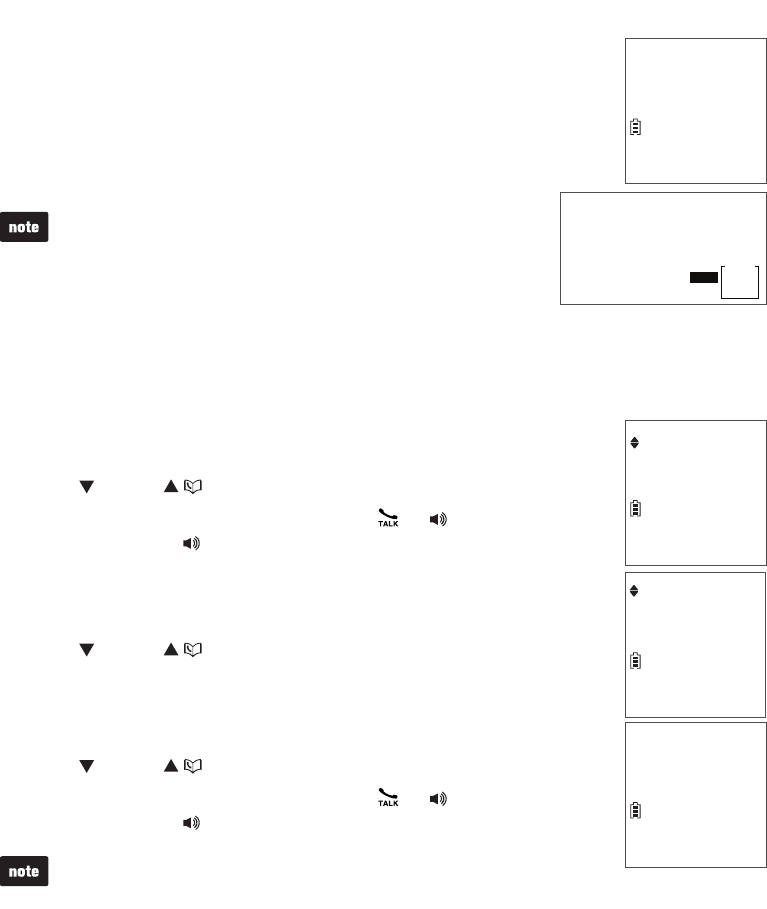 note

TALK

TALK

note